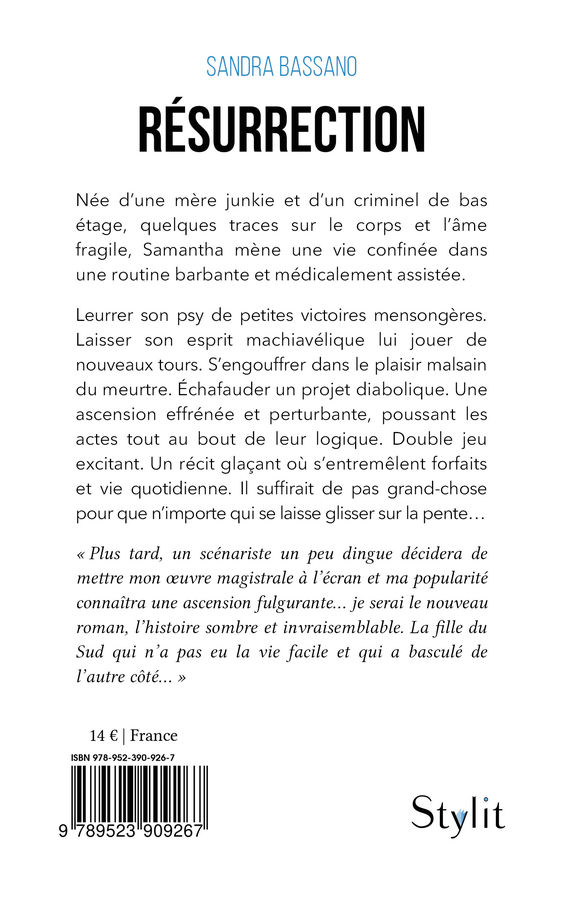 SANDRA BASSANO

RÉSURRECTION

Née d'une mère junkie et d'un criminel de bas étage, quelques traces sur le corps et l'âme fragile, Samantha mène une vie confinée dans une routine barbante et médicalement assistée.

Leurrer son psy de petites victoires mensongères. Laisser son esprit machiavélique lui jouer de nouveaux tours. S'engouffrer dans le plaisir malsain du meurtre. Échafauder un projet diabolique. Une ascension effrénée et perturbante, poussant les actes tout au bout de leur logique. Double jeu excitant. Un récit glaçant où s'entremêlent forfaits et vie quotidienne. Il suffirait de pas grand-chose pour que n'importe qui se laisse glisser sur la pente…

« Plus tard, un scénariste un peu dingue décidera de mettre mon œuvre magistrale à l'écran et ma popularité connaîtra une ascension fulgurante… je serai le nouveau roman, l'histoire sombre et invraisemblable. La fille du Sud qui n'a pas eu la vie facile et qui a basculé de l'autre côté… »

14 € | France

ISBN 978-952-390-926-7

9 789523 909267

Stylit